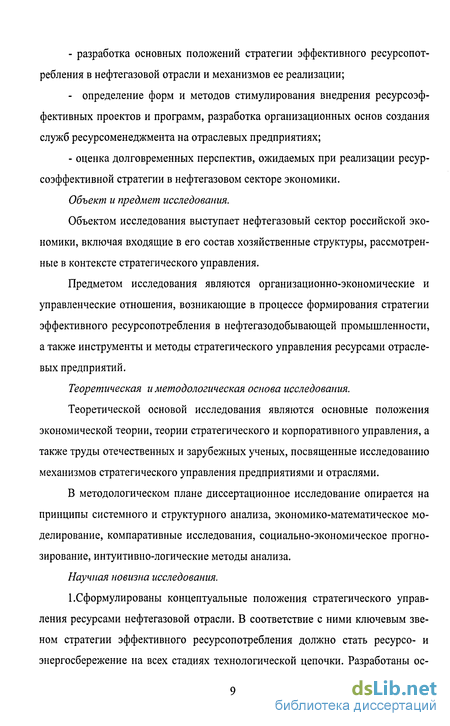 - разработка основных положений стратегии эффективного ресурсопотребления в нефтегазовой отрасли и механизмов ее реализации;

- определение форм и методов стимулирования внедрения ресурсоэффективных проектов и программ, разработка организационных основ создания служб ресурсоменеджмента на отраслевых предприятиях;

- оценка долговременных перспектив, ожидаемых при реализации ресурсоэффективной стратегии в нефтегазовом секторе экономики.

Объект и предмет исследования.

Объектом исследования выступает нефтегазовый сектор российской экономики, включая входящие в его состав хозяйственные структуры, рассмотренные в контексте стратегического управления.

Предметом исследования являются организационно-экономические и управленческие отношения, возникающие в процессе формирования стратегии эффективного ресурсопотребления в нефтегазодобывающей промышленности, а также инструменты и методы стратегического управления ресурсами отраслевых предприятий.

Теоретическая и методологическая основа исследования.

Теоретической основой исследования являются основные положения экономической теории, теории стратегического и корпоративного управления, а также труды отечественных и зарубежных ученых, посвященные исследованию механизмов стратегического управления предприятиями и отраслями.

В методологическом плане диссертационное исследование опирается на принципы системного и структурного анализа, экономико-математическое моделирование, компаративные исследования, социально-экономическое прогнозирование, интуитивно-логические методы анализа.

Научная новизна исследования.

1.Сформулированы концептуальные положения стратегического управления ресурсами нефтегазовой отрасли. В соответствие с ними ключевым звеном стратегии эффективного ресурсопотребления должно стать ресурсо- и энергосбережение на всех стадиях технологической цепочки. Разработаны ос-

9

dsLib.net
библиотека диссертаций